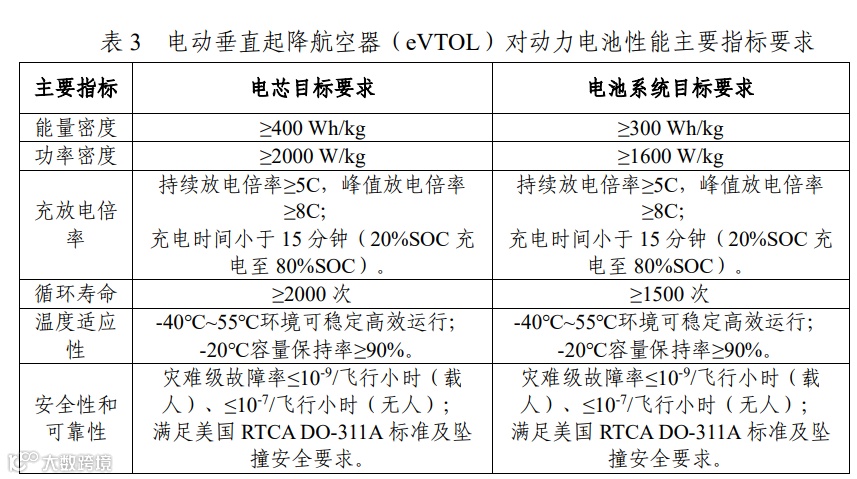 表 3　电动垂直起降航空器（eVTOL）对动力电池性能主要指标要求

| 主要指标 | 电芯目标要求 | 电池系统目标要求 |
|---|---|---|
| 能量密度 | ≥400 Wh/kg | ≥300 Wh/kg |
| 功率密度 | ≥2000 W/kg | ≥1600 W/kg |
| 充放电倍率 | 持续放电倍率≥5C，峰值放电倍率≥8C; 充电时间小于 15 分钟（20%SOC 充电至 80%SOC）。 | 持续放电倍率≥5C，峰值放电倍率≥8C; 充电时间小于 15 分钟（20%SOC 充电至 80%SOC）。 |
| 循环寿命 | ≥2000 次 | ≥1500 次 |
| 温度适应性 | -40℃~55℃环境可稳定高效运行; -20℃容量保持率≥90%。 | -40℃~55℃环境可稳定高效运行; -20℃容量保持率≥90%。 |
| 安全性和可靠性 | 灾难级故障率≤$10^{-9}$/飞行小时（载人）、≤$10^{-7}$/飞行小时（无人）; 满足美国 RTCA DO-311A 标准及坠撞安全要求。 | 灾难级故障率≤$10^{-9}$/飞行小时（载人）、≤$10^{-7}$/飞行小时（无人）; 满足美国 RTCA DO-311A 标准及坠撞安全要求。 |

大数跨境